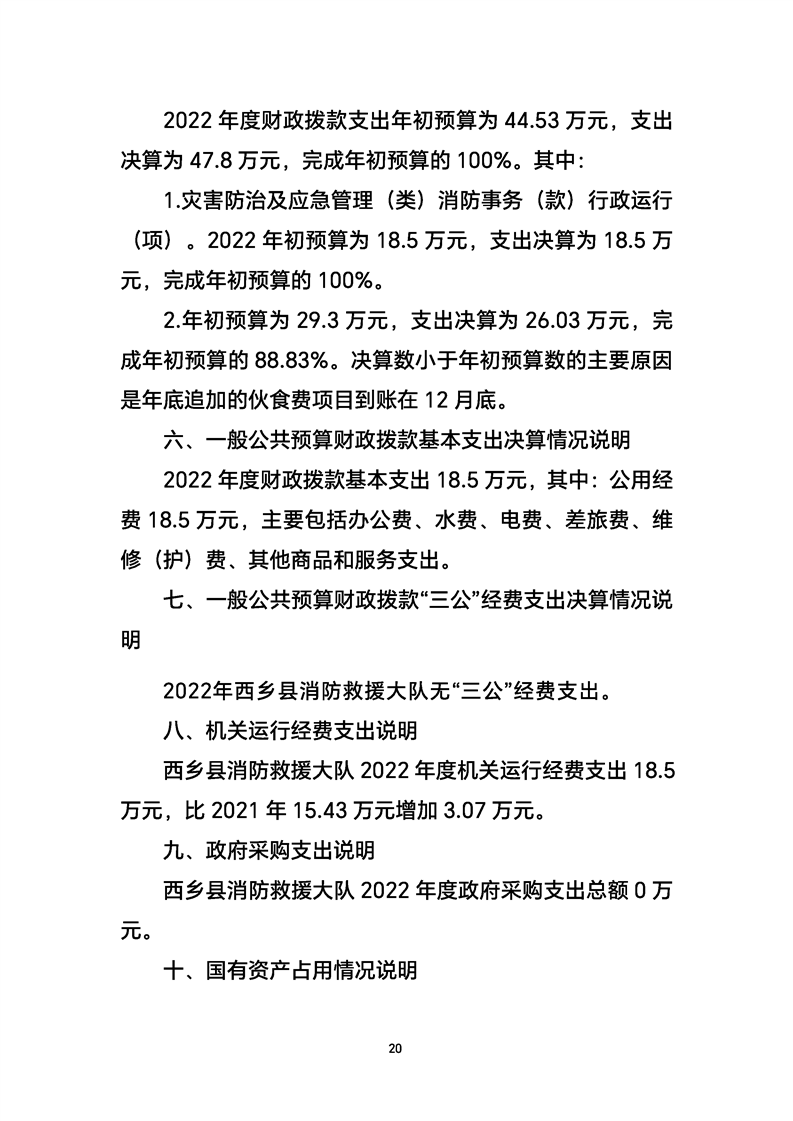 2022 年度财政拨款支出年初预算为 44.53 万元，支出决算为 47.8 万元，完成年初预算的 100%。其中：

1.灾害防治及应急管理（类）消防事务（款）行政运行（项）。2022 年初预算为 18.5 万元，支出决算为 18.5 万元，完成年初预算的 100%。

2.年初预算为 29.3 万元，支出决算为 26.03 万元，完成年初预算的 88.83%。决算数小于年初预算数的主要原因是年底追加的伙食费项目到账在 12 月底。

六、一般公共预算财政拨款基本支出决算情况说明

2022 年度财政拨款基本支出 18.5 万元，其中：公用经费 18.5 万元，主要包括办公费、水费、电费、差旅费、维修（护）费、其他商品和服务支出。

七、一般公共预算财政拨款“三公”经费支出决算情况说明

2022年西乡县消防救援大队无“三公”经费支出。

八、机关运行经费支出说明

西乡县消防救援大队 2022 年度机关运行经费支出 18.5 万元，比 2021 年 15.43 万元增加 3.07 万元。

九、政府采购支出说明

西乡县消防救援大队 2022 年度政府采购支出总额 0 万元。

十、国有资产占用情况说明

20